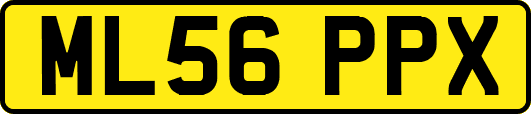 ML56 PPX